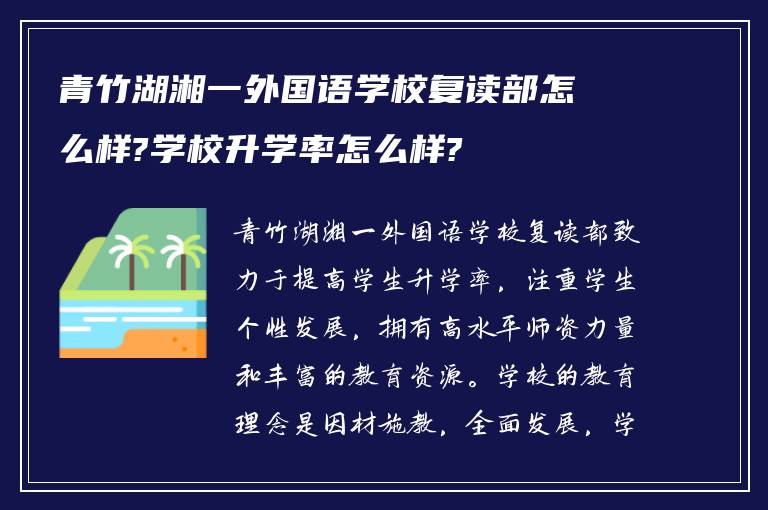 青竹湖湘一外国语学校复读部怎么样?学校升学率怎么样?

青竹湖湘一外国语学校复读部致力于提高学生升学率，注重学生个性发展，拥有高水平师资力量和丰富的教育资源。学校的教育理念是因材施教，全面发展，学